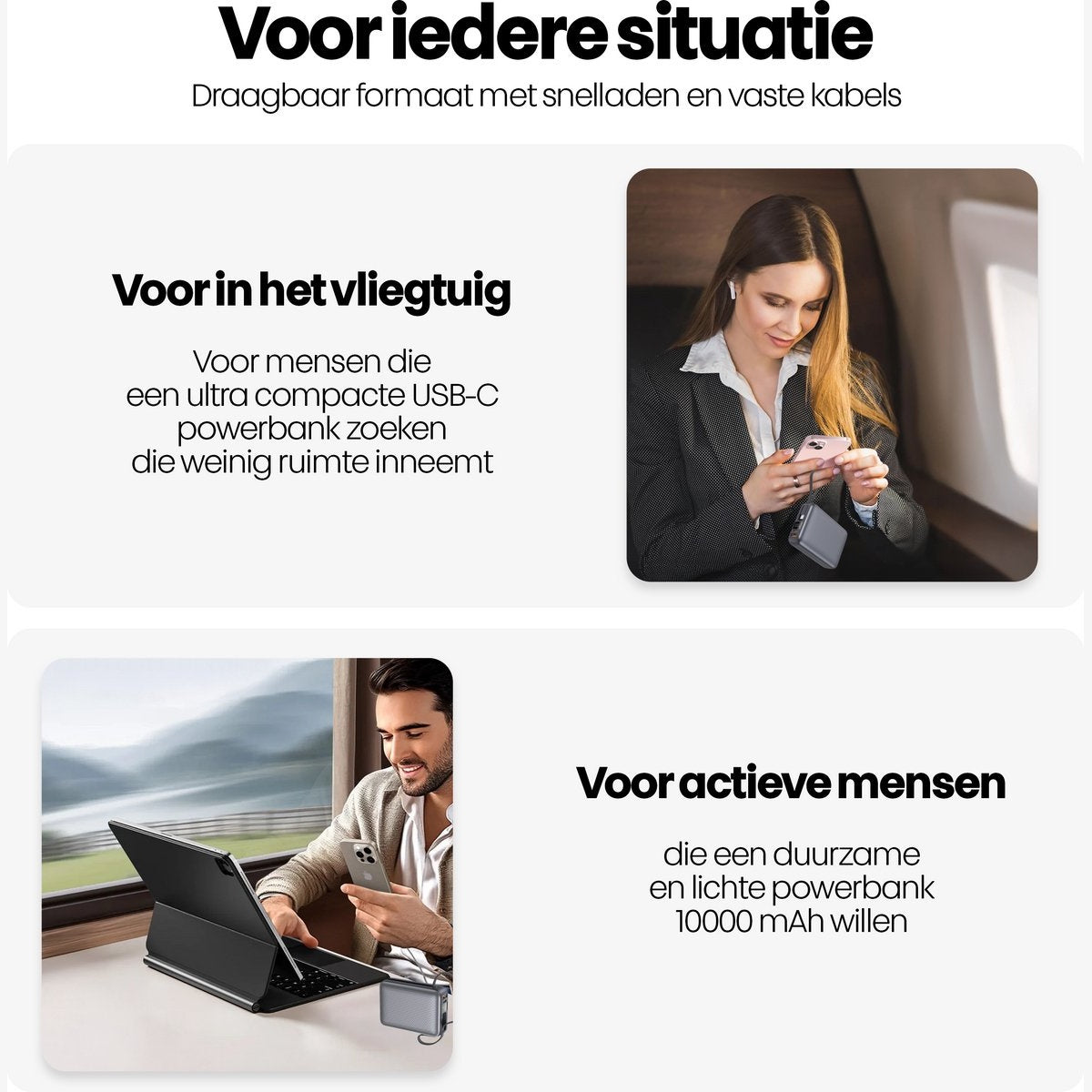 Voor iedere situatie

Draagbaar formaat met snelladen en vaste kabels

Voor in het vliegtuig

Voor mensen die een ultra compacte USB-C powerbank zoeken die weinig ruimte inneemt

Voor actieve mensen

die een duurzame en lichte powerbank 10000 mAh willen